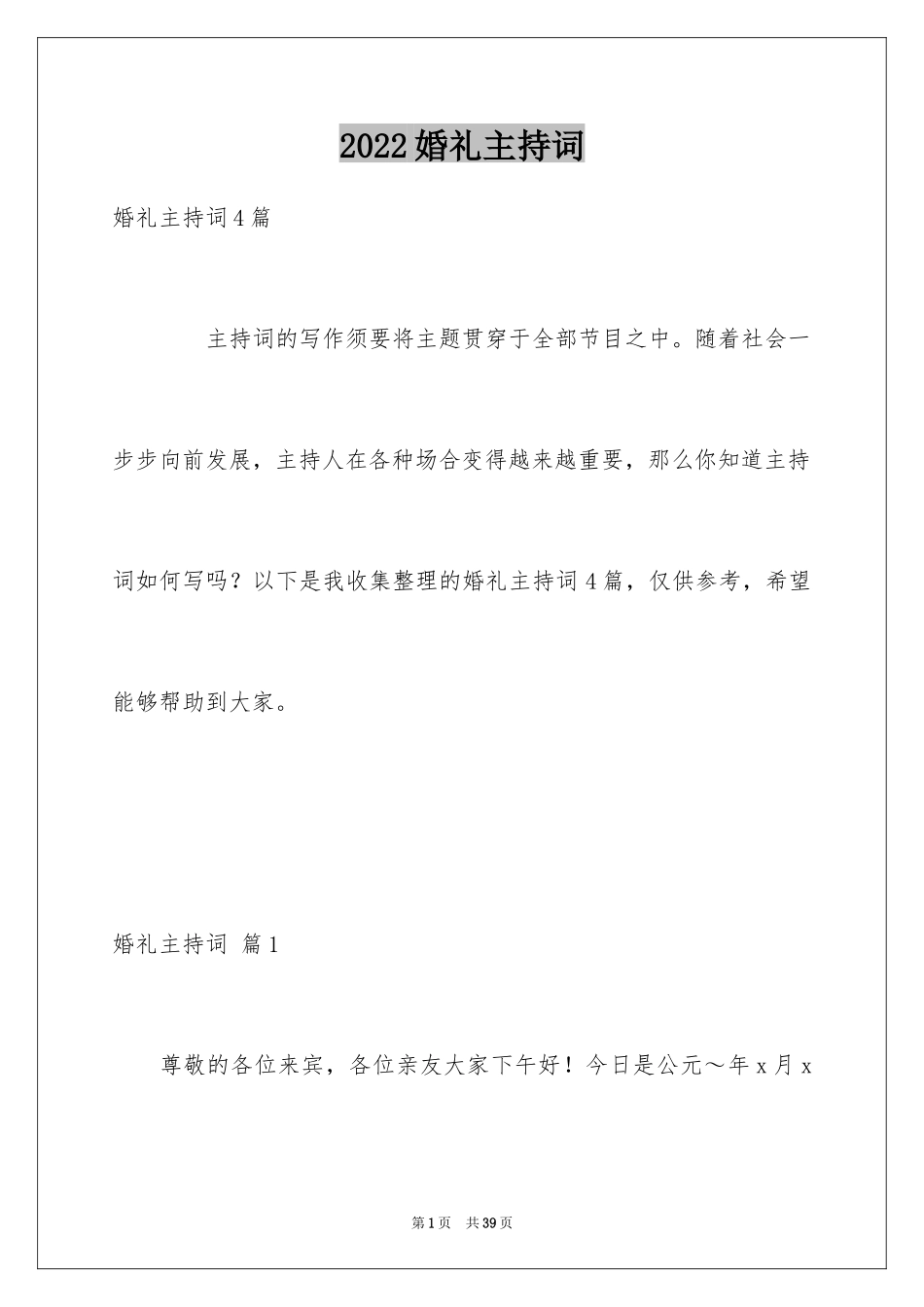 2022婚礼主持词

婚礼主持词4篇

主持词的写作须要将主题贯穿于全部节目之中。随着社会一步步向前发展，主持人在各种场合变得越来越重要，那么你知道主持词如何写吗？以下是我收集整理的婚礼主持词4篇，仅供参考，希望能够帮助到大家。

婚礼主持词 篇1

尊敬的各位来宾，各位亲友大家下午好！今日是公元～年x月x

第1页 共39页